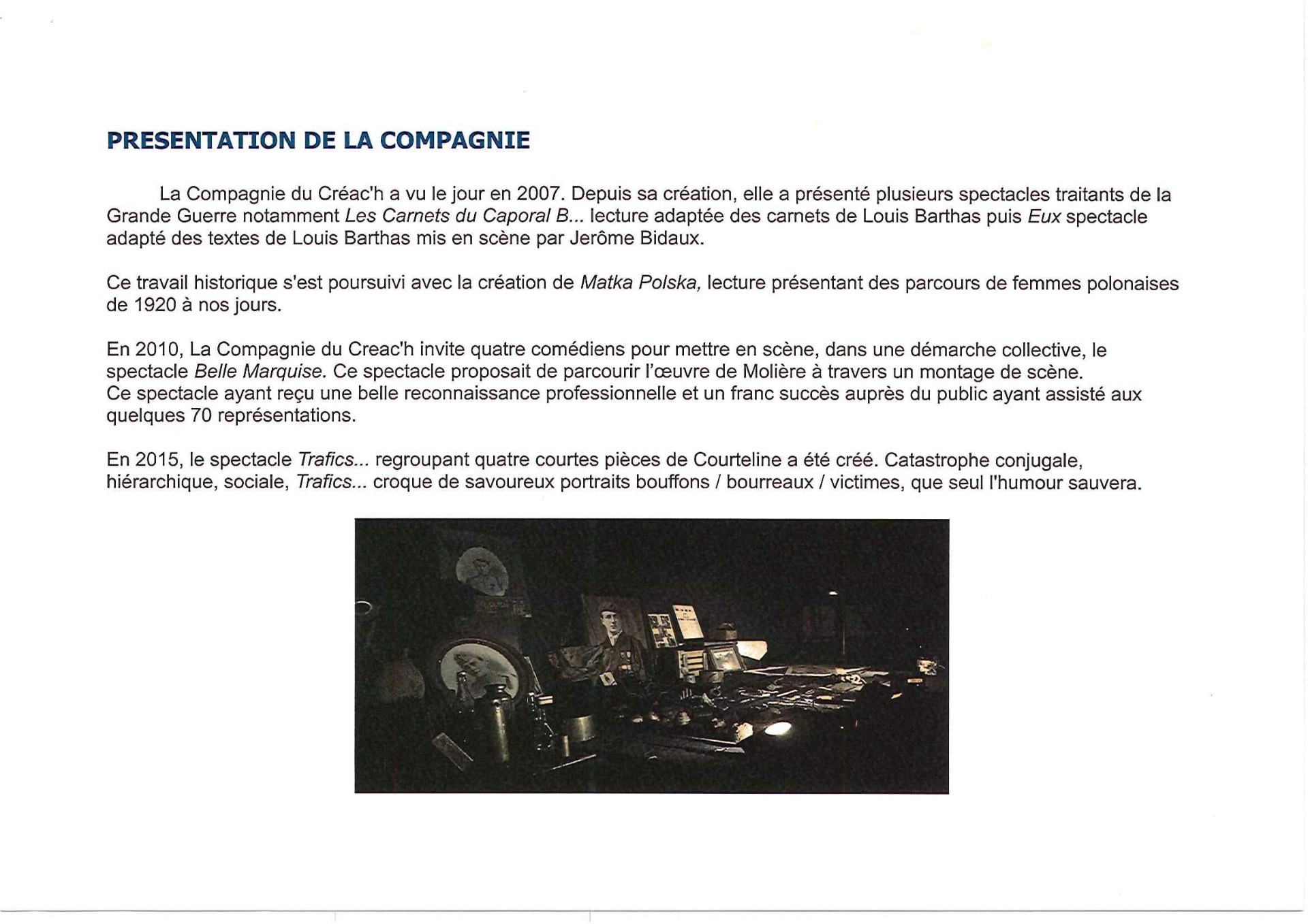 PRESENTATION DE LA COMPAGNIE

La Compagnie du Créac'h a vu le jour en 2007. Depuis sa création, elle a présenté plusieurs spectacles traitants de la Grande Guerre notamment Les Carnets du Caporal B... lecture adaptée des carnets de Louis Barthas puis Eux spectacle adapté des textes de Louis Barthas mis en scène par Jerôme Bidaux.

Ce travail historique s'est poursuivi avec la création de Matka Polska, lecture présentant des parcours de femmes polonaises de 1920 à nos jours.

En 2010, La Compagnie du Creac'h invite quatre comédiens pour mettre en scène, dans une démarche collective, le spectacle Belle Marquise. Ce spectacle proposait de parcourir l'œuvre de Molière à travers un montage de scène.
Ce spectacle ayant reçu une belle reconnaissance professionnelle et un franc succès auprès du public ayant assisté aux quelques 70 représentations.

En 2015, le spectacle Trafics... regroupant quatre courtes pièces de Courteline a été créé. Catastrophe conjugale, hiérarchique, sociale, Trafics... croque de savoureux portraits bouffons / bourreaux / victimes, que seul l'humour sauvera.